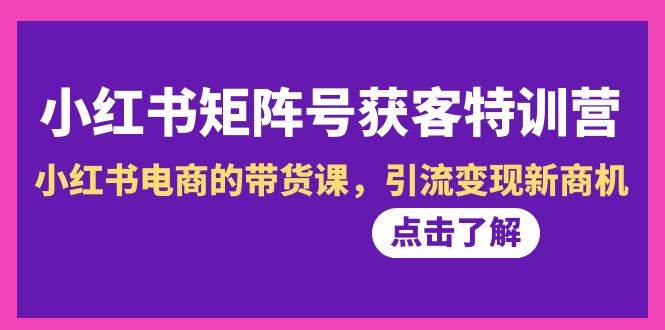 小红书矩阵号获客特训营

小红书电商的带货课，引流变现新商机

点击了解